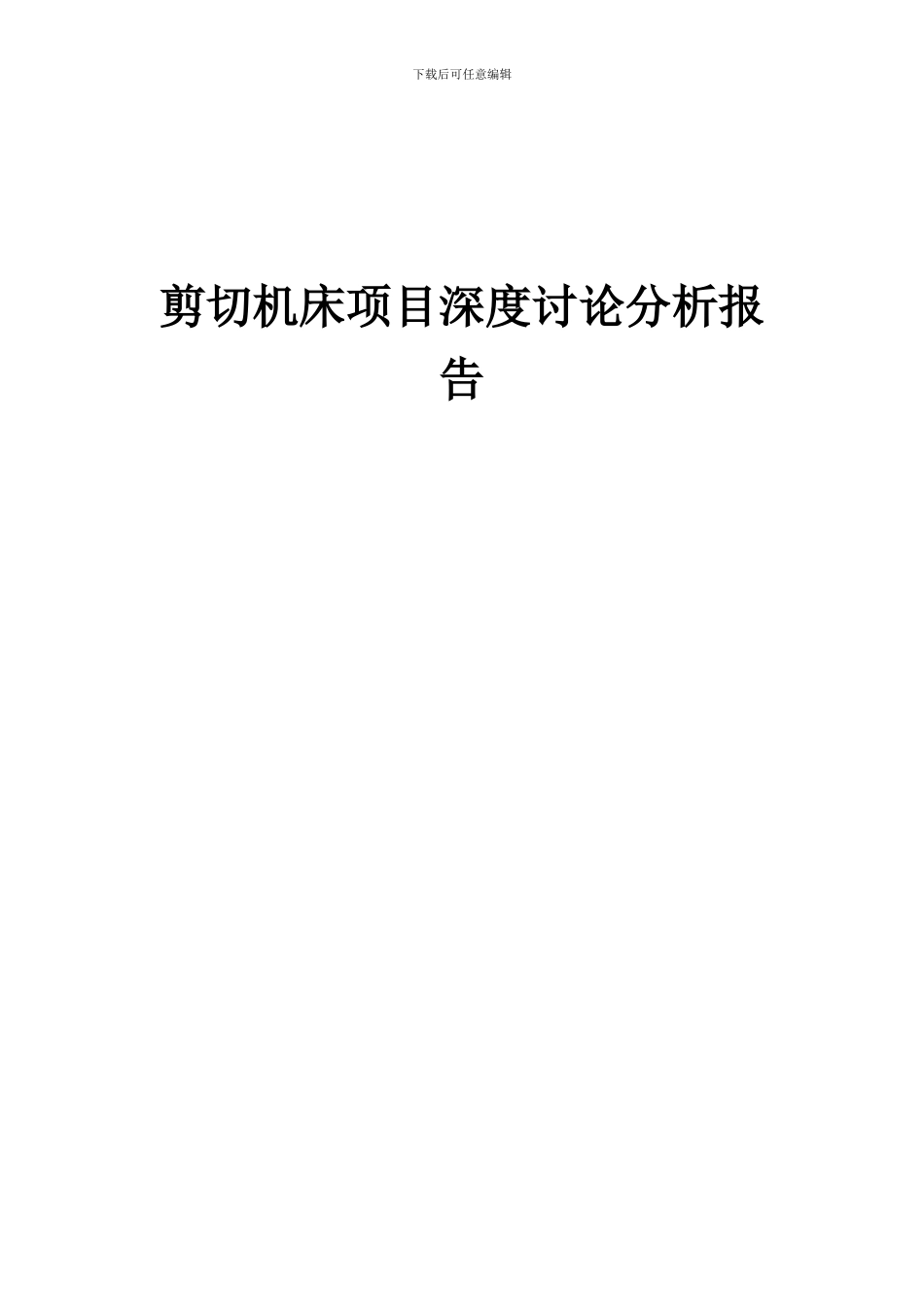 下载后可任意编辑

剪切机床项目深度讨论分析报告